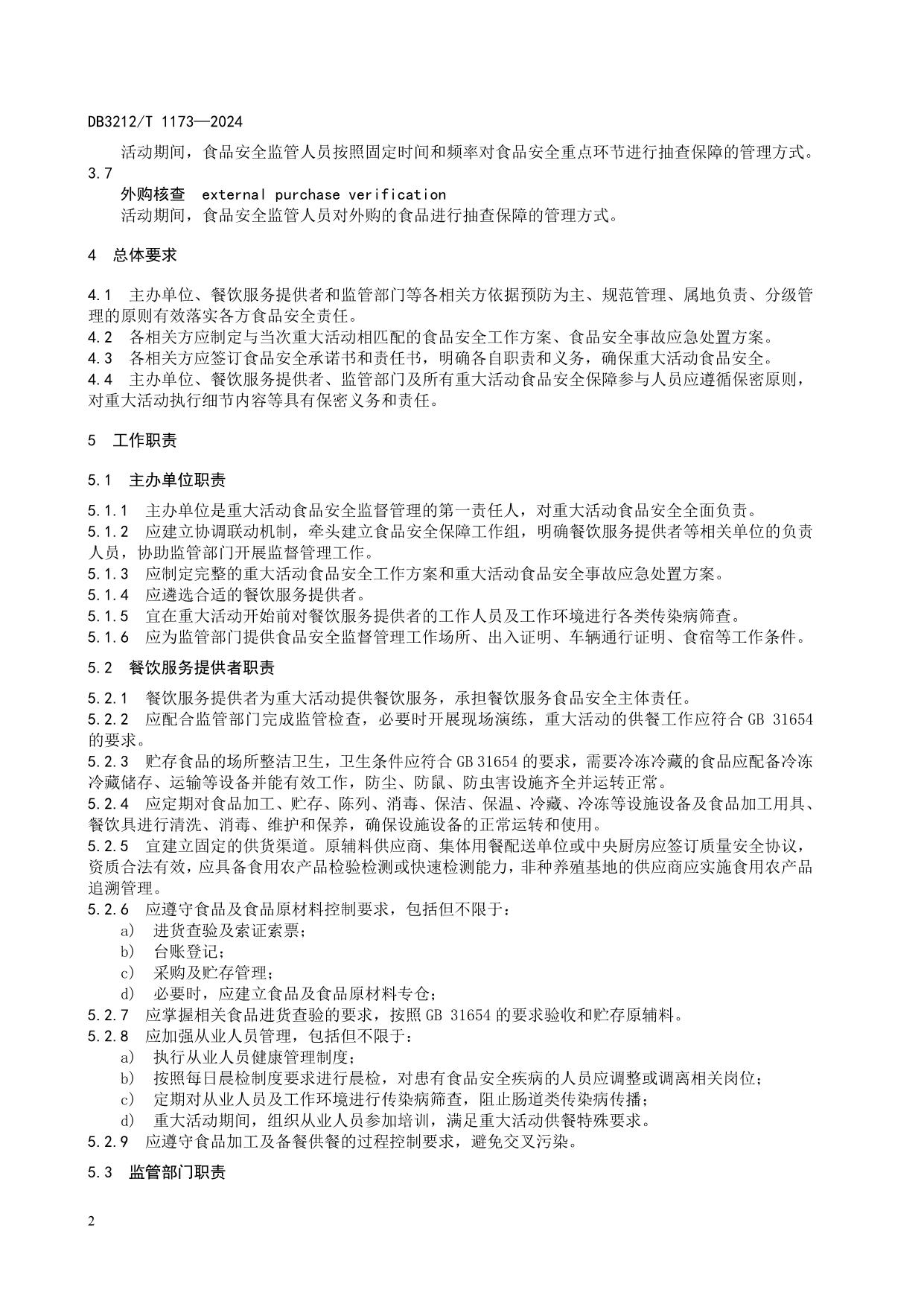 DB3212/T 1173—2024

活动期间，食品安全监管人员按照固定时间和频率对食品安全重点环节进行抽查保障的管理方式。

3.7

外购核查 external purchase verification

活动期间，食品安全监管人员对外购的食品进行抽查保障的管理方式。

4 总体要求

4.1 主办单位、餐饮服务提供者和监管部门等各相关方依据预防为主、规范管理、属地负责、分级管理的原则有效落实各方食品安全责任。

4.2 各相关方应制定与当次重大活动相匹配的食品安全工作方案、食品安全事故应急处置方案。

4.3 各相关方应签订食品安全承诺书和责任书，明确各自职责和义务，确保重大活动食品安全。

4.4 主办单位、餐饮服务提供者、监管部门及所有重大活动食品安全保障参与人员应遵循保密原则，对重大活动执行细节内容等具有保密义务和责任。

5 工作职责

5.1 主办单位职责

5.1.1 主办单位是重大活动食品安全监督管理的第一责任人，对重大活动食品安全全面负责。

5.1.2 应建立协调联动机制，牵头建立食品安全保障工作组，明确餐饮服务提供者等相关单位的负责人员，协助监管部门开展监督管理工作。

5.1.3 应制定完整的重大活动食品安全工作方案和重大活动食品安全事故应急处置方案。

5.1.4 应遴选合适的餐饮服务提供者。

5.1.5 宜在重大活动开始前对餐饮服务提供者的工作人员及工作环境进行各类传染病筛查。

5.1.6 应为监管部门提供食品安全监督管理工作场所、出入证明、车辆通行证明、食宿等工作条件。

5.2 餐饮服务提供者职责

5.2.1 餐饮服务提供者为重大活动提供餐饮服务，承担餐饮服务食品安全主体责任。

5.2.2 应配合监管部门完成监管检查，必要时开展现场演练，重大活动的供餐工作应符合 GB 31654 的要求。

5.2.3 贮存食品的场所整洁卫生，卫生条件应符合 GB 31654 的要求，需要冷冻冷藏的食品应配备冷冻冷藏储存、运输等设备并能有效工作，防尘、防鼠、防虫害设施齐全并运转正常。

5.2.4 应定期对食品加工、贮存、陈列、消毒、保洁、保温、冷藏、冷冻等设施设备及食品加工用具、餐饮具进行清洗、消毒、维护和保养，确保设施设备的正常运转和使用。

5.2.5 宜建立固定的供货渠道。原辅料供应商、集体用餐配送单位或中央厨房应签订质量安全协议，资质合法有效，应具备食用农产品检验检测或快速检测能力，非种养殖基地的供应商应实施食用农产品追溯管理。

5.2.6 应遵守食品及食品原材料控制要求，包括但不限于：

a) 进货查验及索证索票；

b) 台账登记；

c) 采购及贮存管理；

d) 必要时，应建立食品及食品原材料专仓；

5.2.7 应掌握相关食品进货查验的要求，按照 GB 31654 的要求验收和贮存原辅料。

5.2.8 应加强从业人员管理，包括但不限于：

a) 执行从业人员健康管理制度；

b) 按照每日晨检制度要求进行晨检，对患有食品安全疾病的人员应调整或调离相关岗位；

c) 定期对从业人员及工作环境进行传染病筛查，阻止肠道类传染病传播；

d) 重大活动期间，组织从业人员参加培训，满足重大活动供餐特殊要求。

5.2.9 应遵守食品加工及备餐供餐的过程控制要求，避免交叉污染。

5.3 监管部门职责

2